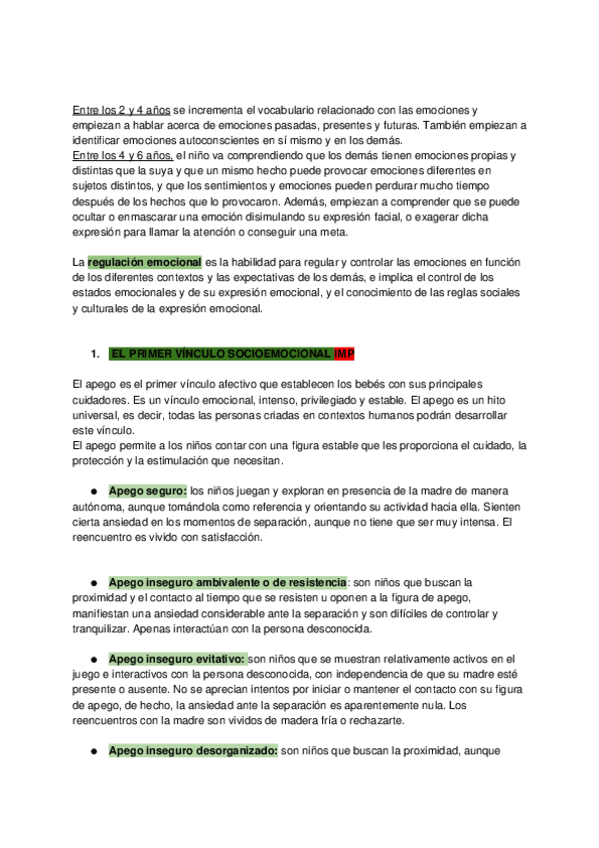 Entre los 2 y 4 años se incrementa el vocabulario relacionado con las emociones y empiezan a hablar acerca de emociones pasadas, presentes y futuras. También empiezan a identificar emociones autoconscientes en sí mismo y en los demás.
Entre los 4 y 6 años, el niño va comprendiendo que los demás tienen emociones propias y distintas que la suya y que un mismo hecho puede provocar emociones diferentes en sujetos distintos, y que los sentimientos y emociones pueden perdurar mucho tiempo después de los hechos que lo provocaron. Además, empiezan a comprender que se puede ocultar o enmascarar una emoción disimulando su expresión facial, o exagerar dicha expresión para llamar la atención o conseguir una meta.

La regulación emocional es la habilidad para regular y controlar las emociones en función de los diferentes contextos y las expectativas de los demás, e implica el control de los estados emocionales y de su expresión emocional, y el conocimiento de las reglas sociales y culturales de la expresión emocional.

1. EL PRIMER VÍNCULO SOCIOEMOCIONAL IMP

El apego es el primer vínculo afectivo que establecen los bebés con sus principales cuidadores. Es un vínculo emocional, intenso, privilegiado y estable. El apego es un hito universal, es decir, todas las personas criadas en contextos humanos podrán desarrollar este vínculo.
El apego permite a los niños contar con una figura estable que les proporciona el cuidado, la protección y la estimulación que necesitan.

● Apego seguro: los niños juegan y exploran en presencia de la madre de manera autónoma, aunque tomándola como referencia y orientando su actividad hacia ella. Sienten cierta ansiedad en los momentos de separación, aunque no tiene que ser muy intensa. El reencuentro es vivido con satisfacción.

● Apego inseguro ambivalente o de resistencia: son niños que buscan la proximidad y el contacto al tiempo que se resisten u oponen a la figura de apego, manifiestan una ansiedad considerable ante la separación y son difíciles de controlar y tranquilizar. Apenas interactúan con la persona desconocida.

● Apego inseguro evitativo: son niños que se muestran relativamente activos en el juego e interactivos con la persona desconocida, con independencia de que su madre esté presente o ausente. No se aprecian intentos por iniciar o mantener el contacto con su figura de apego, de hecho, la ansiedad ante la separación es aparentemente nula. Los reencuentros con la madre son vividos de madera fría o rechazarte.

● Apego inseguro desorganizado: son niños que buscan la proximidad, aunque